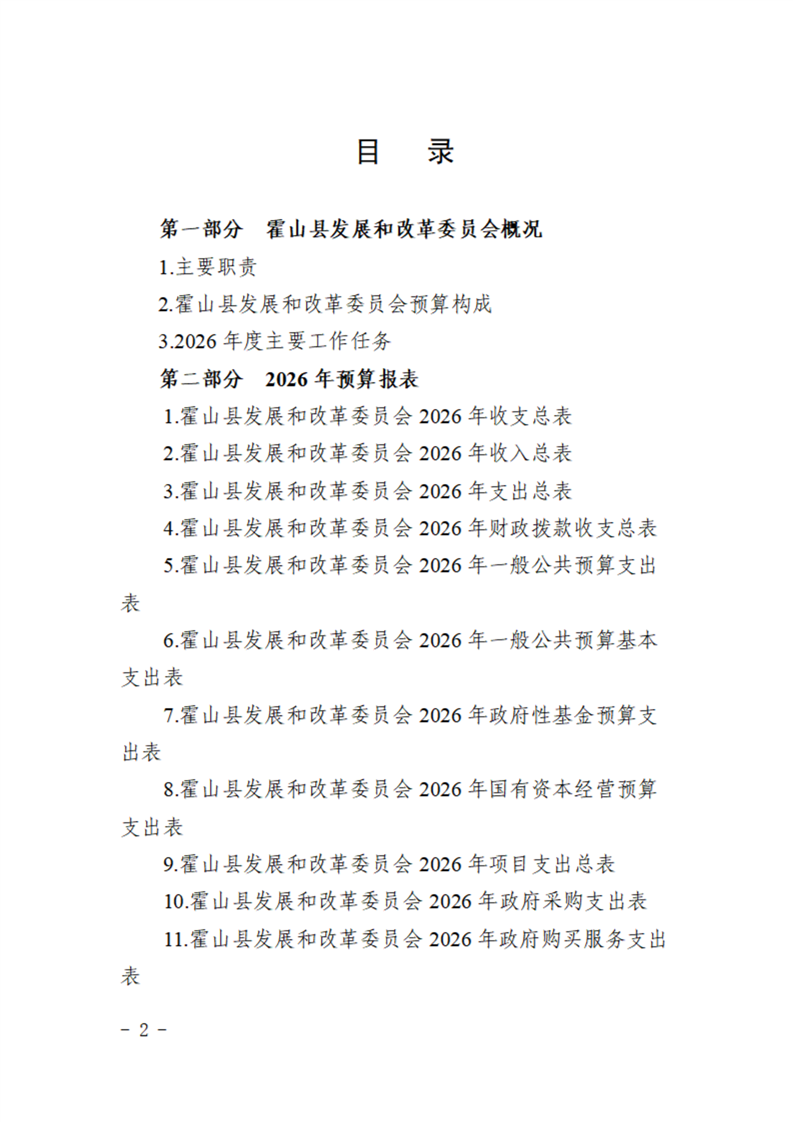 目　录

第一部分　霍山县发展和改革委员会概况

1.主要职责

2.霍山县发展和改革委员会预算构成

3.2026 年度主要工作任务

第二部分　2026 年预算报表

1.霍山县发展和改革委员会 2026 年收支总表

2.霍山县发展和改革委员会 2026 年收入总表

3.霍山县发展和改革委员会 2026 年支出总表

4.霍山县发展和改革委员会 2026 年财政拨款收支总表

5.霍山县发展和改革委员会 2026 年一般公共预算支出表

6.霍山县发展和改革委员会 2026 年一般公共预算基本支出表

7.霍山县发展和改革委员会 2026 年政府性基金预算支出表

8.霍山县发展和改革委员会 2026 年国有资本经营预算支出表

9.霍山县发展和改革委员会 2026 年项目支出总表

10.霍山县发展和改革委员会 2026 年政府采购支出表

11.霍山县发展和改革委员会 2026 年政府购买服务支出表

－ 2 －